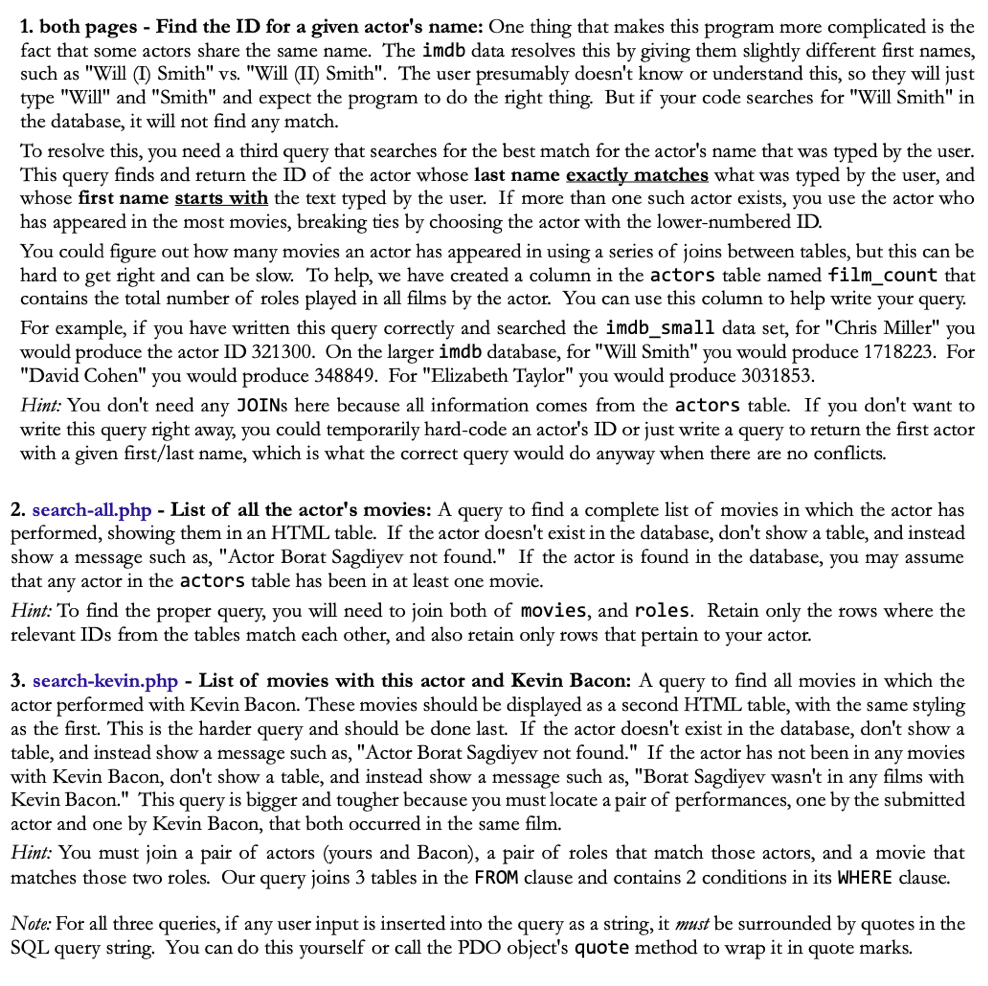 1. both pages - Find the ID for a given actor's name: One thing that makes this program more complicated is the fact that some actors share the same name. The imdb data resolves this by giving them slightly different first names, such as "Will (I) Smith" vs. "Will (II) Smith". The user presumably doesn't know or understand this, so they will just type "Will" and "Smith" and expect the program to do the right thing. But if your code searches for "Will Smith" in the database, it will not find any match.

To resolve this, you need a third query that searches for the best match for the actor's name that was typed by the user. This query finds and return the ID of the actor whose last name exactly matches what was typed by the user, and whose first name starts with the text typed by the user. If more than one such actor exists, you use the actor who has appeared in the most movies, breaking ties by choosing the actor with the lower-numbered ID.

You could figure out how many movies an actor has appeared in using a series of joins between tables, but this can be hard to get right and can be slow. To help, we have created a column in the actors table named film_count that contains the total number of roles played in all films by the actor. You can use this column to help write your query.

For example, if you have written this query correctly and searched the imdb_small data set, for "Chris Miller" you would produce the actor ID 321300. On the larger imdb database, for "Will Smith" you would produce 1718223. For "David Cohen" you would produce 348849. For "Elizabeth Taylor" you would produce 3031853.

Hint: You don't need any JOINs here because all information comes from the actors table. If you don't want to write this query right away, you could temporarily hard-code an actor's ID or just write a query to return the first actor with a given first/last name, which is what the correct query would do anyway when there are no conflicts.

2. search-all.php - List of all the actor's movies: A query to find a complete list of movies in which the actor has performed, showing them in an HTML table. If the actor doesn't exist in the database, don't show a table, and instead show a message such as, "Actor Borat Sagdiyev not found." If the actor is found in the database, you may assume that any actor in the actors table has been in at least one movie.

Hint: To find the proper query, you will need to join both of movies, and roles. Retain only the rows where the relevant IDs from the tables match each other, and also retain only rows that pertain to your actor.

3. search-kevin.php - List of movies with this actor and Kevin Bacon: A query to find all movies in which the actor performed with Kevin Bacon. These movies should be displayed as a second HTML table, with the same styling as the first. This is the harder query and should be done last. If the actor doesn't exist in the database, don't show a table, and instead show a message such as, "Actor Borat Sagdiyev not found." If the actor has not been in any movies with Kevin Bacon, don't show a table, and instead show a message such as, "Borat Sagdiyev wasn't in any films with Kevin Bacon." This query is bigger and tougher because you must locate a pair of performances, one by the submitted actor and one by Kevin Bacon, that both occurred in the same film.

Hint: You must join a pair of actors (yours and Bacon), a pair of roles that match those actors, and a movie that matches those two roles. Our query joins 3 tables in the FROM clause and contains 2 conditions in its WHERE clause.

Note: For all three queries, if any user input is inserted into the query as a string, it must be surrounded by quotes in the SQL query string. You can do this yourself or call the PDO object's quote method to wrap it in quote marks.